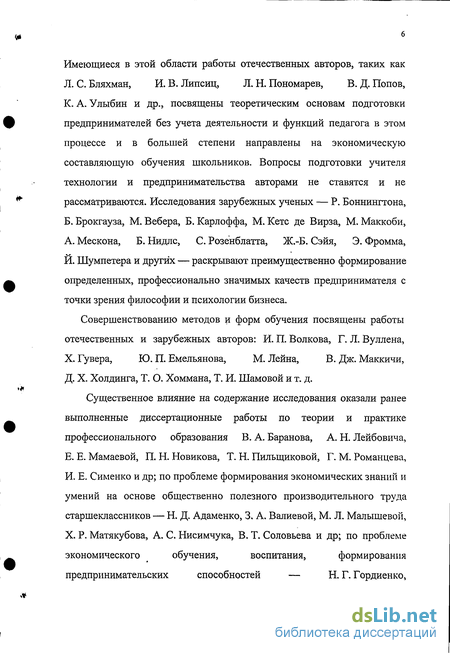 6

Имеющиеся в этой области работы отечественных авторов, таких как Л. С. Бляхман, И. В. Липсиц, Л. Н. Пономарев, В. Д. Попов, К. А. Улыбин и др., посвящены теоретическим основам подготовки предпринимателей без учета деятельности и функций педагога в этом процессе и в большей степени направлены на экономическую составляющую обучения школьников. Вопросы подготовки учителя технологии и предпринимательства авторами не ставятся и не рассматриваются. Исследования зарубежных ученых — Р. Боннингтона, Б. Брокгауза, М. Вебера, Б. Карлоффа, М. Кетс де Вирза, М. Маккоби, А. Мескона, Б. Нидлс, С. Розенблатта, Ж.-Б. Сэйя, Э. Фромма, Й. Шумпетера и других — раскрывают преимущественно формирование определенных, профессионально значимых качеств предпринимателя с точки зрения философии и психологии бизнеса.

Совершенствованию методов и форм обучения посвящены работы отечественных и зарубежных авторов: И. П. Волкова, Г. Л. Вуллена, Х. Гувера, Ю. П. Емельянова, М. Лейна, В. Дж. Маккичи, Д. Х. Холдинга, Т. О. Хоммана, Т. И. Шамовой и т. д.

Существенное влияние на содержание исследования оказали ранее выполненные диссертационные работы по теории и практике профессионального образования В. А. Баранова, А. Н. Лейбовича, Е. Е. Мамаевой, П. Н. Новикова, Т. Н. Пильщиковой, Г. М. Романцева, И. Е. Сименко и др; по проблеме формирования экономических знаний и умений на основе общественно полезного производительного труда старшеклассников — Н. Д. Адаменко, З. А. Валиевой, М. Л. Малышевой, Х. Р. Матякубова, А. С. Нисимчука, В. Т. Соловьева и др; по проблеме экономического обучения, воспитания, формирования предпринимательских способностей — Н. Г. Гордиенко,

dsLib.net
библиотека диссертаций